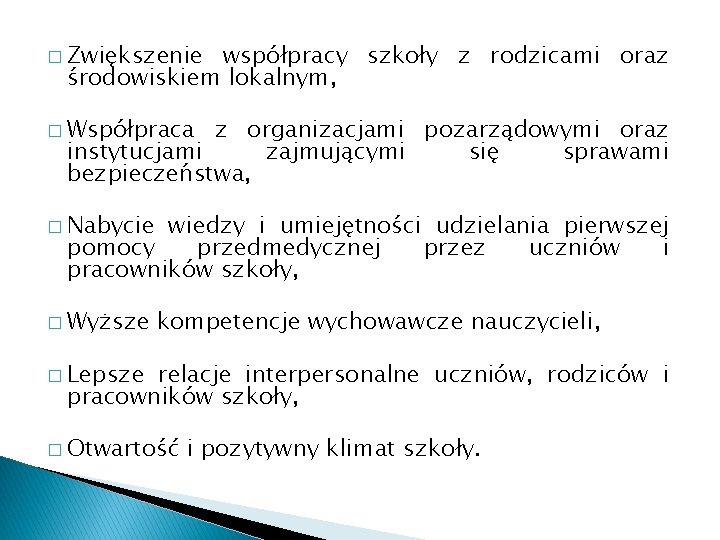 □ Zwiększenie współpracy szkoły z rodzicami oraz środowiskiem lokalnym,

□ Współpraca z organizacjami pozarządowymi oraz instytucjami zajmującymi się sprawami bezpieczeństwa,

□ Nabycie wiedzy i umiejętności udzielania pierwszej pomocy przedmedycznej przez uczniów i pracowników szkoły,

□ Wyższe kompetencje wychowawcze nauczycieli,

□ Lepsze relacje interpersonalne uczniów, rodziców i pracowników szkoły,

□ Otwartość i pozytywny klimat szkoły.